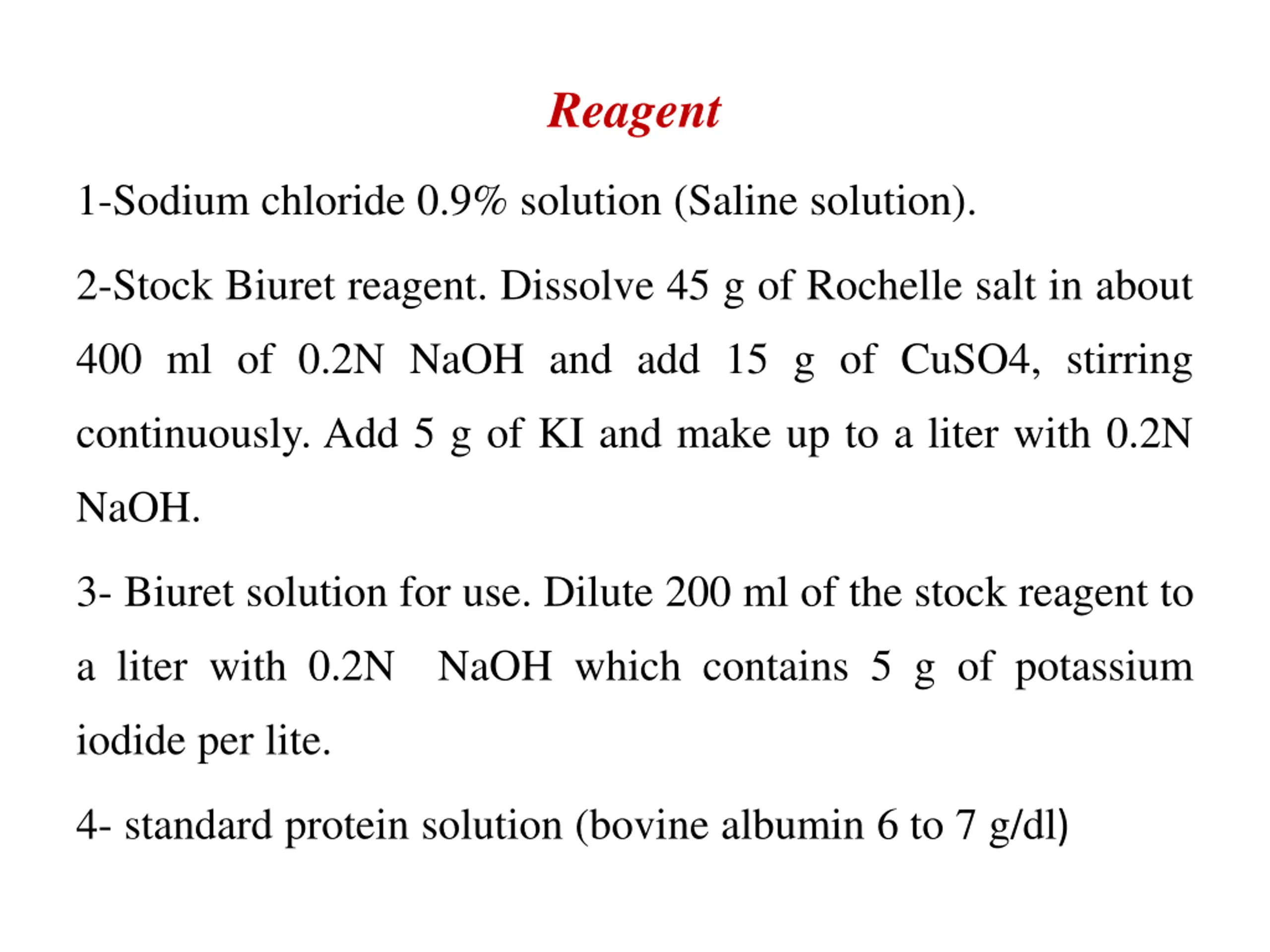 Reagent

1-Sodium chloride 0.9% solution (Saline solution).

2-Stock Biuret reagent. Dissolve 45 g of Rochelle salt in about 400 ml of 0.2N NaOH and add 15 g of CuSO4, stirring continuously. Add 5 g of KI and make up to a liter with 0.2N NaOH.

3- Biuret solution for use. Dilute 200 ml of the stock reagent to a liter with 0.2N NaOH which contains 5 g of potassium iodide per lite.

4- standard protein solution (bovine albumin 6 to 7 g/dl)